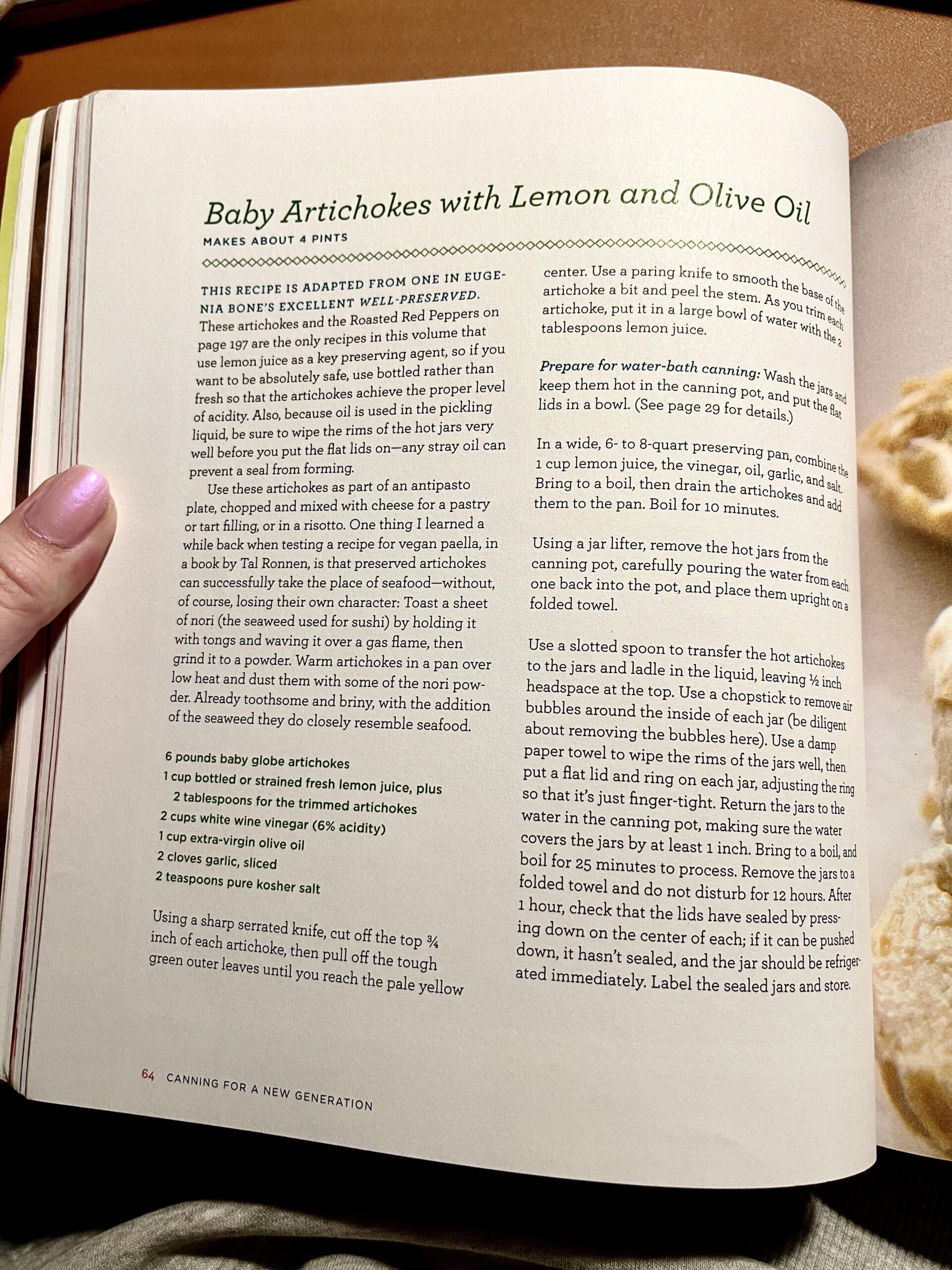 Baby Artichokes with Lemon and Olive Oil

MAKES ABOUT 4 PINTS

THIS RECIPE IS ADAPTED FROM ONE IN EUGENIA BONE'S EXCELLENT WELL-PRESERVED. These artichokes and the Roasted Red Peppers on page 197 are the only recipes in this volume that use lemon juice as a key preserving agent, so if you want to be absolutely safe, use bottled rather than fresh so that the artichokes achieve the proper level of acidity. Also, because oil is used in the pickling liquid, be sure to wipe the rims of the hot jars very well before you put the flat lids on—any stray oil can prevent a seal from forming.

Use these artichokes as part of an antipasto plate, chopped and mixed with cheese for a pastry or tart filling, or in a risotto. One thing I learned a while back when testing a recipe for vegan paella, in a book by Tal Ronnen, is that preserved artichokes can successfully take the place of seafood—without, of course, losing their own character: Toast a sheet of nori (the seaweed used for sushi) by holding it with tongs and waving it over a gas flame, then grind it to a powder. Warm artichokes in a pan over low heat and dust them with some of the nori powder. Already toothsome and briny, with the addition of the seaweed they do closely resemble seafood.

6 pounds baby globe artichokes
1 cup bottled or strained fresh lemon juice, plus 2 tablespoons for the trimmed artichokes
2 cups white wine vinegar (6% acidity)
1 cup extra-virgin olive oil
2 cloves garlic, sliced
2 teaspoons pure kosher salt

Using a sharp serrated knife, cut off the top ¾ inch of each artichoke, then pull off the tough green outer leaves until you reach the pale yellow center. Use a paring knife to smooth the base of the artichoke a bit and peel the stem. As you trim each artichoke, put it in a large bowl of water with the 2 tablespoons lemon juice.

Prepare for water-bath canning: Wash the jars and keep them hot in the canning pot, and put the flat lids in a bowl. (See page 29 for details.)

In a wide, 6- to 8-quart preserving pan, combine the 1 cup lemon juice, the vinegar, oil, garlic, and salt. Bring to a boil, then drain the artichokes and add them to the pan. Boil for 10 minutes.

Using a jar lifter, remove the hot jars from the canning pot, carefully pouring the water from each one back into the pot, and place them upright on a folded towel.

Use a slotted spoon to transfer the hot artichokes to the jars and ladle in the liquid, leaving ½ inch headspace at the top. Use a chopstick to remove air bubbles around the inside of each jar (be diligent about removing the bubbles here). Use a damp paper towel to wipe the rims of the jars well, then put a flat lid and ring on each jar, adjusting the ring so that it's just finger-tight. Return the jars to the water in the canning pot, making sure the water covers the jars by at least 1 inch. Bring to a boil, and boil for 25 minutes to process. Remove the jars to a folded towel and do not disturb for 12 hours. After 1 hour, check that the lids have sealed by pressing down on the center of each; if it can be pushed down, it hasn't sealed, and the jar should be refrigerated immediately. Label the sealed jars and store.

64 CANNING FOR A NEW GENERATION